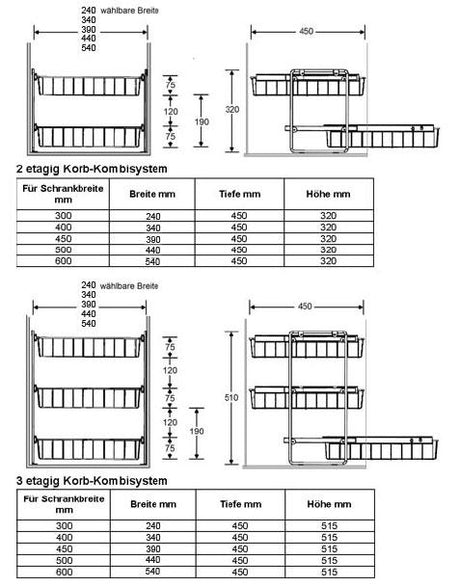 240 wählbare Breite
340
390
440
540

75
120
75
190
320
450

2 etagig Korb-Kombisystem

| Für Schrankbreite mm | Breite mm | Tiefe mm | Höhe mm |
|---|---|---|---|
| 300 | 240 | 450 | 320 |
| 400 | 340 | 450 | 320 |
| 450 | 390 | 450 | 320 |
| 500 | 440 | 450 | 320 |
| 600 | 540 | 450 | 320 |

240 wählbare Breite
340
390
440
540

75
120
75
120
75
190
510
450

3 etagig Korb-Kombisystem

| Für Schrankbreite mm | Breite mm | Tiefe mm | Höhe mm |
|---|---|---|---|
| 300 | 240 | 450 | 515 |
| 400 | 340 | 450 | 515 |
| 450 | 390 | 450 | 515 |
| 500 | 440 | 450 | 515 |
| 600 | 540 | 450 | 515 |